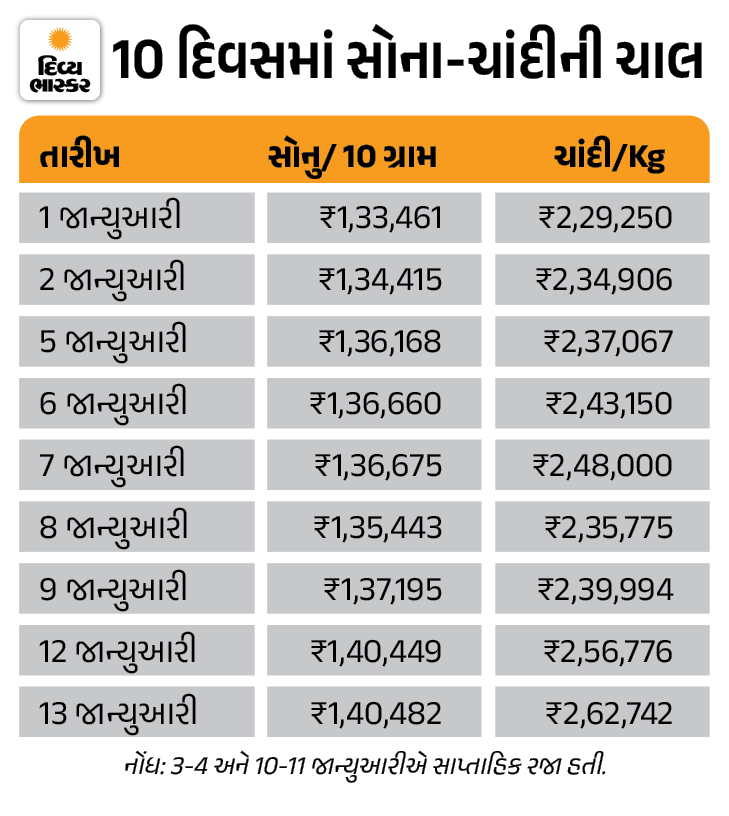 દિવ્ય ભાસ્કર

10 દિવસમાં સોના-ચાંદીની ચાલ

| તારીખ | સોનુ/ 10 ગ્રામ | ચાંદી/Kg |
|---|---|---|
| 1 જાન્યુઆરી | ₹1,33,461 | ₹2,29,250 |
| 2 જાન્યુઆરી | ₹1,34,415 | ₹2,34,906 |
| 5 જાન્યુઆરી | ₹1,36,168 | ₹2,37,067 |
| 6 જાન્યુઆરી | ₹1,36,660 | ₹2,43,150 |
| 7 જાન્યુઆરી | ₹1,36,675 | ₹2,48,000 |
| 8 જાન્યુઆરી | ₹1,35,443 | ₹2,35,775 |
| 9 જાન્યુઆરી | ₹1,37,195 | ₹2,39,994 |
| 12 જાન્યુઆરી | ₹1,40,449 | ₹2,56,776 |
| 13 જાન્યુઆરી | ₹1,40,482 | ₹2,62,742 |

નોંધ: 3-4 અને 10-11 જાન્યુઆરીએ સાપ્તાહિક રજા હતી.